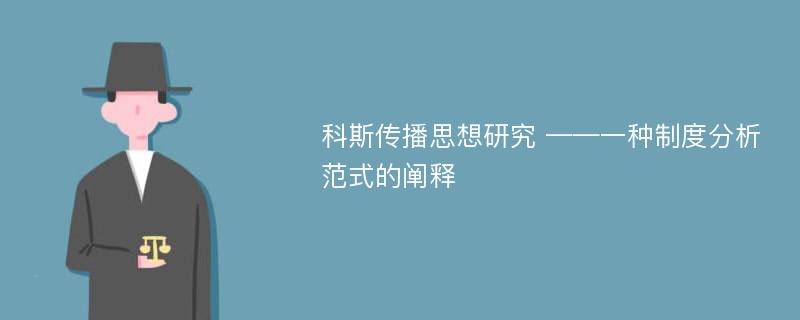 科斯传播思想研究 ——一种制度分析范式的阐释